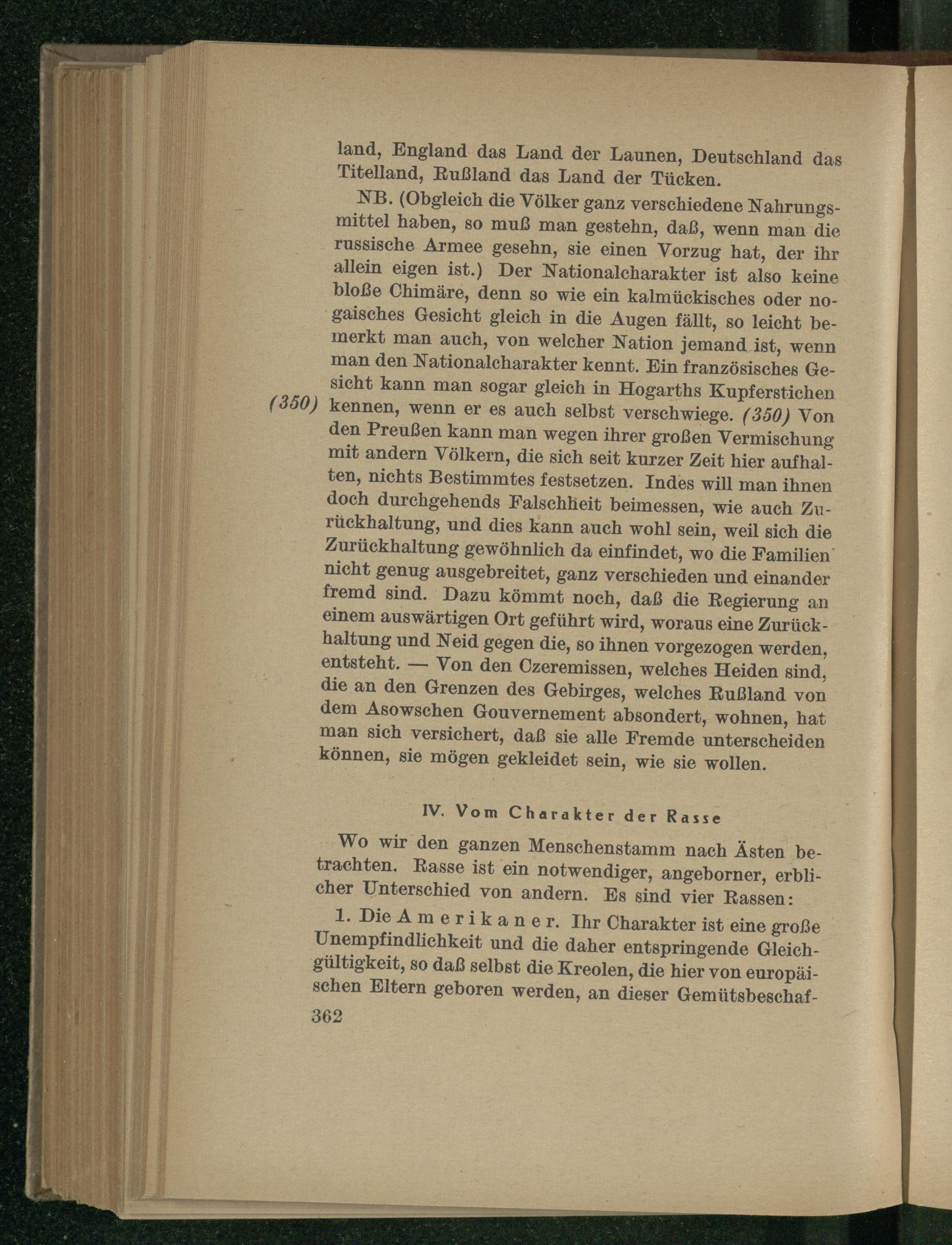 land, England das Land der Launen, Deutschland das Titelland, Rußland das Land der Tücken.

NB. (Obgleich die Völker ganz verschiedene Nahrungsmittel haben, so muß man gestehn, daß, wenn man die russische Armee gesehn, sie einen Vorzug hat, der ihr allein eigen ist.) Der Nationalcharakter ist also keine bloße Chimäre, denn so wie ein kalmückisches oder nogaisches Gesicht gleich in die Augen fällt, so leicht bemerkt man auch, von welcher Nation jemand ist, wenn man den Nationalcharakter kennt. Ein französisches Gesicht kann man sogar gleich in Hogarths Kupferstichen

(350) kennen, wenn er es auch selbst verschwiege. (350) Von den Preußen kann man wegen ihrer großen Vermischung mit andern Völkern, die sich seit kurzer Zeit hier aufhalten, nichts Bestimmtes festsetzen. Indes will man ihnen doch durchgehends Falschheit beimessen, wie auch Zurückhaltung, und dies kann auch wohl sein, weil sich die Zurückhaltung gewöhnlich da einfindet, wo die Familien nicht genug ausgebreitet, ganz verschieden und einander fremd sind. Dazu kömmt noch, daß die Regierung an einem auswärtigen Ort geführt wird, woraus eine Zurückhaltung und Neid gegen die, so ihnen vorgezogen werden, entsteht. — Von den Czeremissen, welches Heiden sind, die an den Grenzen des Gebirges, welches Rußland von dem Asowschen Gouvernement absondert, wohnen, hat man sich versichert, daß sie alle Fremde unterscheiden können, sie mögen gekleidet sein, wie sie wollen.

IV. Vom Charakter der Rasse

Wo wir den ganzen Menschenstamm nach Ästen betrachten. Rasse ist ein notwendiger, angeborner, erblicher Unterschied von andern. Es sind vier Rassen:

1. Die Amerikaner. Ihr Charakter ist eine große Unempfindlichkeit und die daher entspringende Gleichgültigkeit, so daß selbst die Kreolen, die hier von europäischen Eltern geboren werden, an dieser Gemütsbeschaf-

362